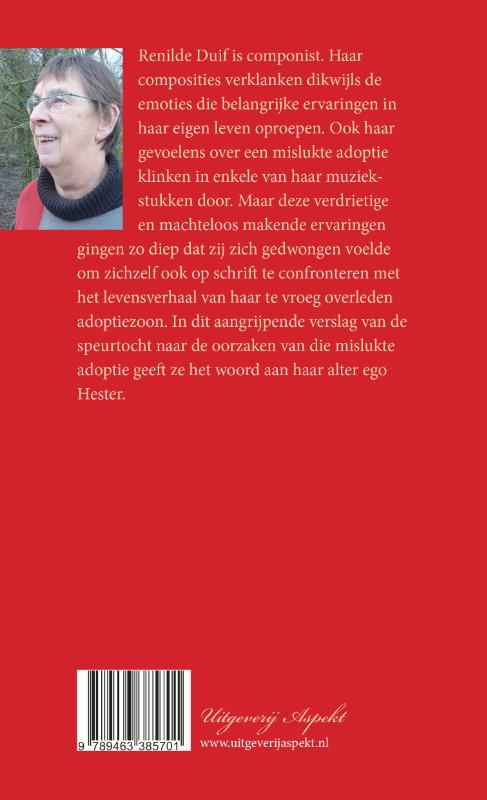 Renilde Duif is componist. Haar composities verklanken dikwijls de emoties die belangrijke ervaringen in haar eigen leven oproepen. Ook haar gevoelens over een mislukte adoptie klinken in enkele van haar muziekstukken door. Maar deze verdrietige en machteloos makende ervaringen gingen zo diep dat zij zich gedwongen voelde om zichzelf ook op schrift te confronteren met het levensverhaal van haar te vroeg overleden adoptiezoon. In dit aangrijpende verslag van de speurtocht naar de oorzaken van die mislukte adoptie geeft ze het woord aan haar alter ego Hester.

9 789463 385701

Uitgeverij Aspekt
www.uitgeverijaspekt.nl